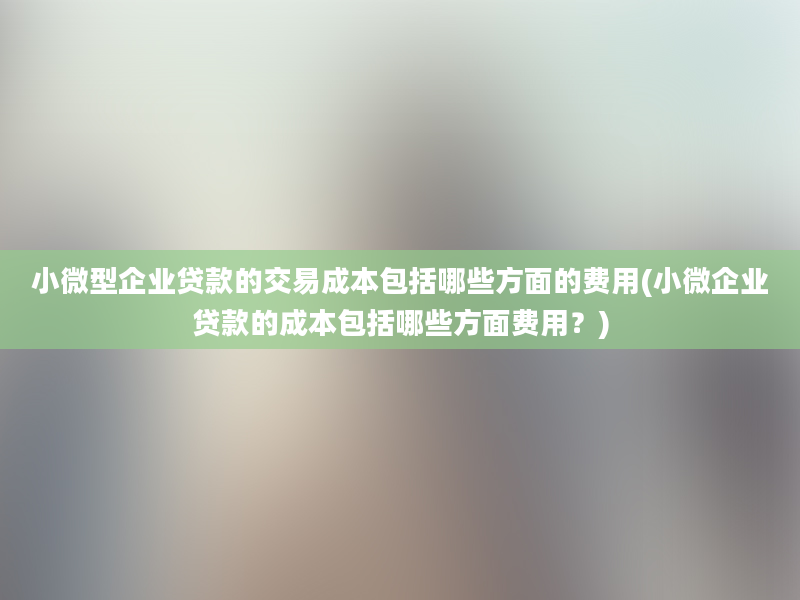 小微型企业贷款的交易成本包括哪些方面的费用(小微企业贷款的成本包括哪些方面费用？)